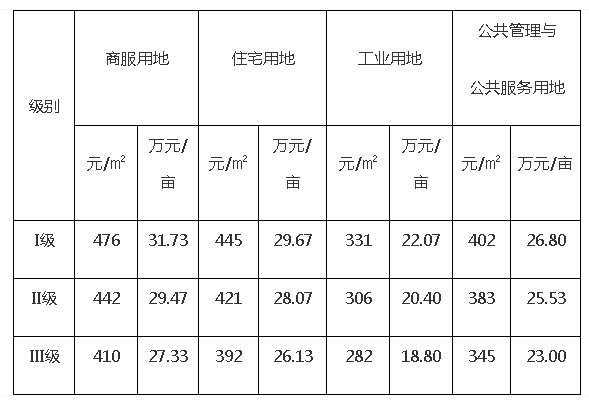 | 级别 | 商服用地 | | 住宅用地 | | 工业用地 | | 公共管理与公共服务用地 | |
|---|---|---|---|---|---|---|---|---|
| | 元/$m^2$ | 万元/亩 | 元/$m^2$ | 万元/亩 | 元/$m^2$ | 万元/亩 | 元/$m^2$ | 万元/亩 |
| I级 | 476 | 31.73 | 445 | 29.67 | 331 | 22.07 | 402 | 26.80 |
| II级 | 442 | 29.47 | 421 | 28.07 | 306 | 20.40 | 383 | 25.53 |
| III级 | 410 | 27.33 | 392 | 26.13 | 282 | 18.80 | 345 | 23.00 |